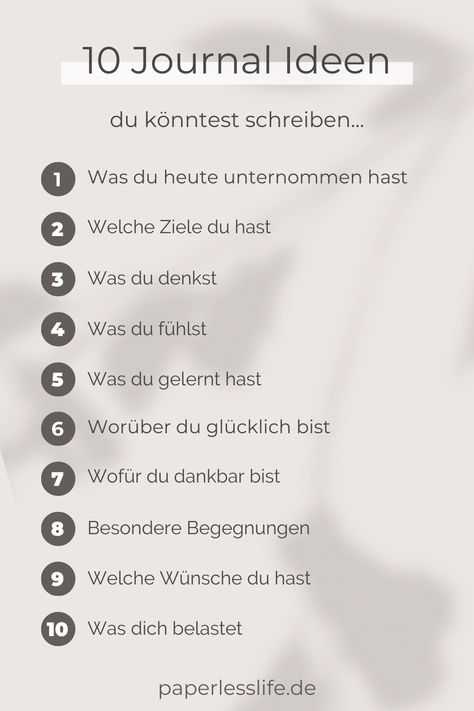 10 Journal Ideen

du könntest schreiben...

1 Was du heute unternommen hast

2 Welche Ziele du hast

3 Was du denkst

4 Was du fühlst

5 Was du gelernt hast

6 Worüber du glücklich bist

7 Wofür du dankbar bist

8 Besondere Begegnungen

9 Welche Wünsche du hast

10 Was dich belastet

paperlesslife.de